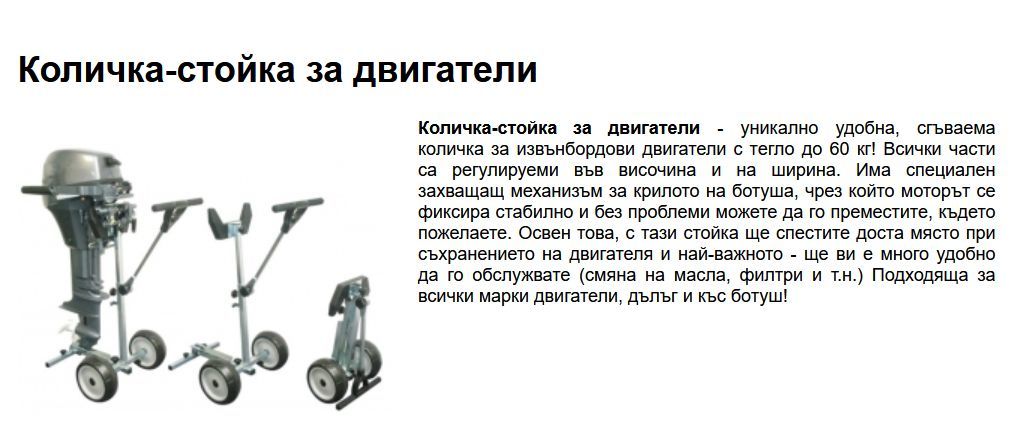 Количка-стойка за двигатели

Количка-стойка за двигатели - уникално удобна, сгъваема количка за извънбордови двигатели с тегло до 60 кг! Всички части са регулируеми във височина и на ширина. Има специален захващащ механизъм за крилото на ботуша, чрез който моторът се фиксира стабилно и без проблеми можете да го преместите, където пожелаете. Освен това, с тази стойка ще спестите доста място при съхранението на двигателя и най-важното - ще ви е много удобно да го обслужвате (смяна на масла, филтри и т.н.) Подходяща за всички марки двигатели, дълъг и къс ботуш!